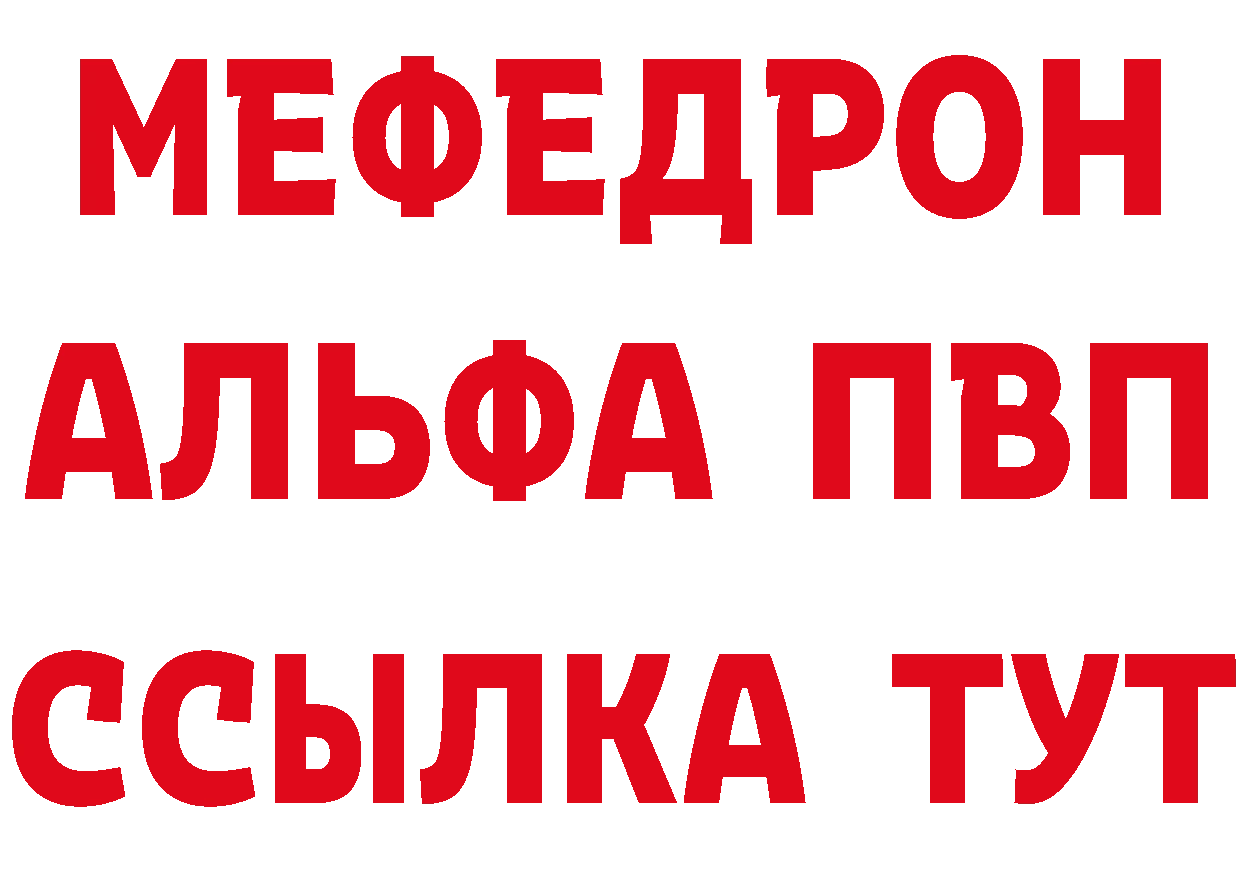 МЕФЕДРОН
АЛЬФА ПВП
ССЫЛКА ТУТ